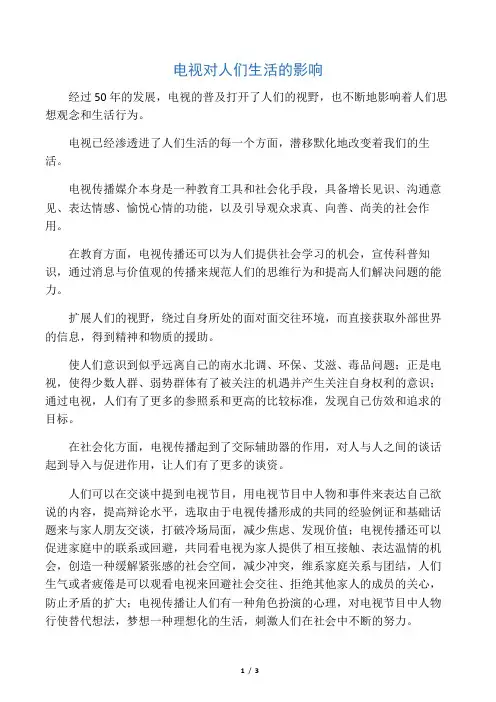 电视对人们生活的影响

经过50年的发展，电视的普及打开了人们的视野，也不断地影响着人们思想观念和生活行为。

电视已经渗透进了人们生活的每一个方面，潜移默化地改变着我们的生活。

电视传播媒介本身是一种教育工具和社会化手段，具备增长见识、沟通意见、表达情感、愉悦心情的功能，以及引导观众求真、向善、尚美的社会作用。

在教育方面，电视传播还可以为人们提供社会学习的机会，宣传科普知识，通过消息与价值观的传播来规范人们的思维行为和提高人们解决问题的能力。

扩展人们的视野，绕过自身所处的面对面交往环境，而直接获取外部世界的信息，得到精神和物质的援助。

使人们意识到似乎远离自己的南水北调、环保、艾滋、毒品问题；正是电视，使得少数人群、弱势群体有了被关注的机遇并产生关注自身权利的意识；通过电视，人们有了更多的参照系和更高的比较标准，发现自己仿效和追求的目标。

在社会化方面，电视传播起到了交际辅助器的作用，对人与人之间的谈话起到导入与促进作用，让人们有了更多的谈资。

人们可以在交谈中提到电视节目，用电视节目中人物和事件来表达自己欲说的内容，提高辩论水平，选取由于电视传播形成的共同的经验例证和基础话题来与家人朋友交谈，打破冷场局面，减少焦虑、发现价值；电视传播还可以促进家庭中的联系或回避，共同看电视为家人提供了相互接触、表达温情的机会，创造一种缓解紧张感的社会空间，减少冲突，维系家庭关系与团结，人们生气或者疲倦是可以观看电视来回避社会交往、拒绝其他家人的成员的关心，防止矛盾的扩大；电视传播让人们有一种角色扮演的心理，对电视节目中人物行使替代想法，梦想一种理想化的生活，刺激人们在社会中不断的努力。

1 / 3